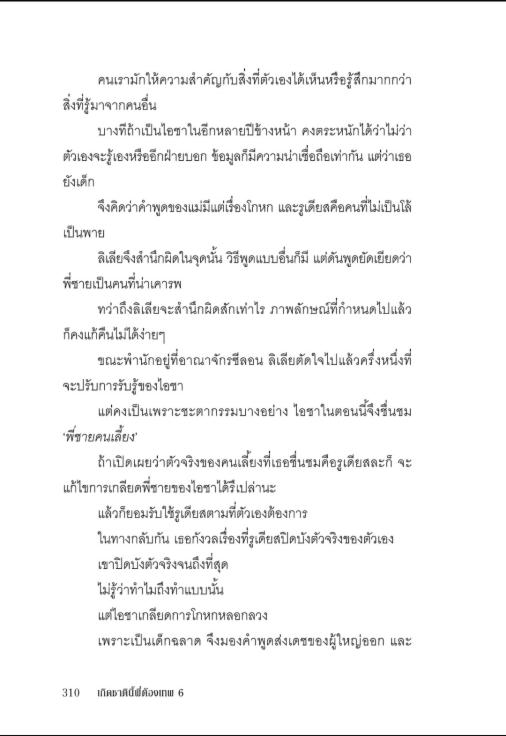 คนเรามักให้ความสำคัญกับสิ่งที่ตัวเองได้เห็นหรือรู้สึกมากกว่าสิ่งที่รู้มาจากคนอื่น

บางทีถ้าเป็นไอชาในอีกหลายปีข้างหน้า คงตระหนักได้ว่าไม่ว่าตัวเองจะรู้เองหรืออีกฝ่ายบอก ข้อมูลก็มีความน่าเชื่อถือเท่ากัน แต่ว่าเธอยังเด็ก

จึงคิดว่าคำพูดของแม่มีแต่เรื่องโกหก และรูเดียสคือคนที่ไม่เป็นโล้เป็นพาย

ลิเลียจึงสำนึกผิดในจุดนั้น วิธีพูดแบบอื่นก็มี แต่ดันพูดยัดเยียดว่าพี่ชายเป็นคนที่น่าเคารพ

ทว่าถึงลิเลียจะสำนึกผิดสักเท่าไร ภาพลักษณ์ที่กำหนดไปแล้วก็คงแก้คืนไม่ได้ง่ายๆ

ขณะพำนักอยู่ที่อาณาจักรชีลอน ลิเลียตัดใจไปแล้วครึ่งหนึ่งที่จะปรับการรับรู้ของไอชา

แต่คงเป็นเพราะชะตากรรมบางอย่าง ไอชาในตอนนี้จึงชื่นชม 'พี่ชายคนเลี้ยง'

ถ้าเปิดเผยว่าตัวจริงของคนเลี้ยงที่เธอชื่นชมคือรูเดียสละก็ จะแก้ไขการเกลียดพี่ชายของไอชาได้รึเปล่านะ

แล้วก็ยอมรับใช้รูเดียสตามที่ตัวเองต้องการ

ในทางกลับกัน เธอกังวลเรื่องที่รูเดียสปิดบังตัวจริงของตัวเอง

เขาปิดบังตัวจริงจนถึงที่สุด

ไม่รู้ว่าทำไมถึงทำแบบนั้น

แต่ไอชาเกลียดการโกหกหลอกลวง

เพราะเป็นเด็กฉลาด จึงมองคำพูดส่งเดชของผู้ใหญ่ออก และ

310 เกิดชาตินี้พี่ต้องเทพ 6